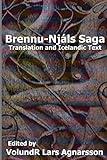 Brennu-Njáls Saga
Translation and Icelandic Text

Edited by
VolundR Lars Agnarsson